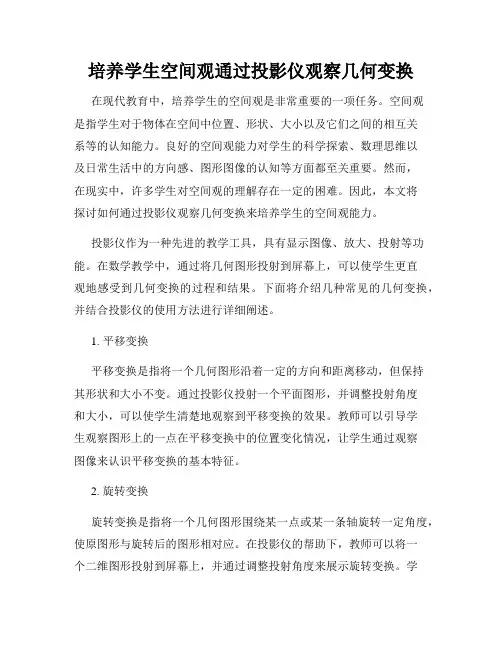 培养学生空间观通过投影仪观察几何变换

在现代教育中，培养学生的空间观是非常重要的一项任务。空间观是指学生对于物体在空间中位置、形状、大小以及它们之间的相互关系等的认知能力。良好的空间观能力对学生的科学探索、数理思维以及日常生活中的方向感、图形图像的认知等方面都至关重要。然而，在现实中，许多学生对空间观的理解存在一定的困难。因此，本文将探讨如何通过投影仪观察几何变换来培养学生的空间观能力。

投影仪作为一种先进的教学工具，具有显示图像、放大、投射等功能。在数学教学中，通过将几何图形投射到屏幕上，可以使学生更直观地感受到几何变换的过程和结果。下面将介绍几种常见的几何变换，并结合投影仪的使用方法进行详细阐述。

1. 平移变换

平移变换是指将一个几何图形沿着一定的方向和距离移动，但保持其形状和大小不变。通过投影仪投射一个平面图形，并调整投射角度和大小，可以使学生清楚地观察到平移变换的效果。教师可以引导学生观察图形上的一点在平移变换中的位置变化情况，让学生通过观察图像来认识平移变换的基本特征。

2. 旋转变换

旋转变换是指将一个几何图形围绕某一点或某一条轴旋转一定角度，使原图形与旋转后的图形相对应。在投影仪的帮助下，教师可以将一个二维图形投射到屏幕上，并通过调整投射角度来展示旋转变换。学